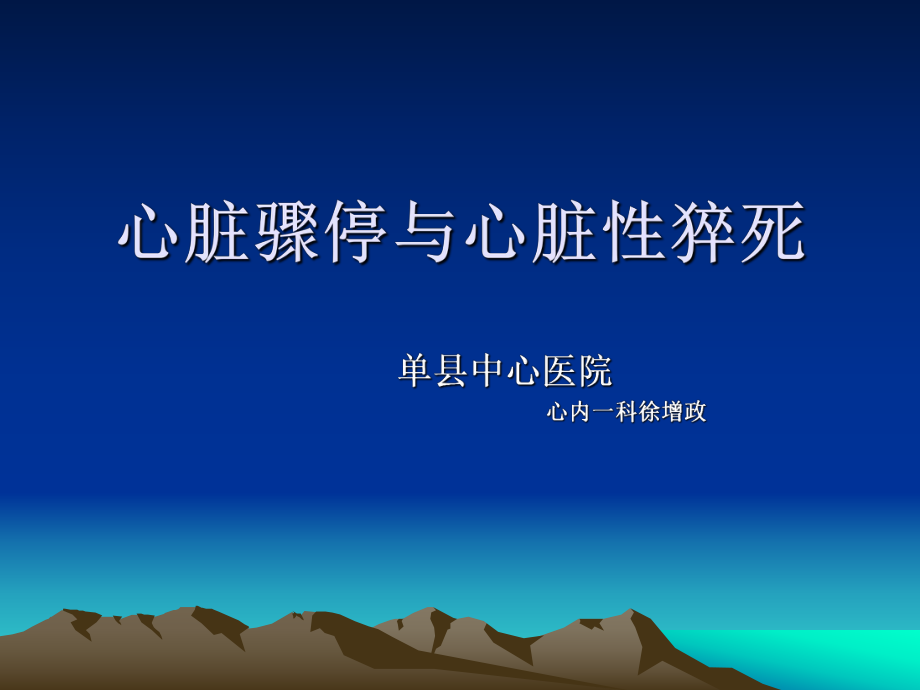 心脏骤停与心脏性猝死

单县中心医院

心内一科徐增政